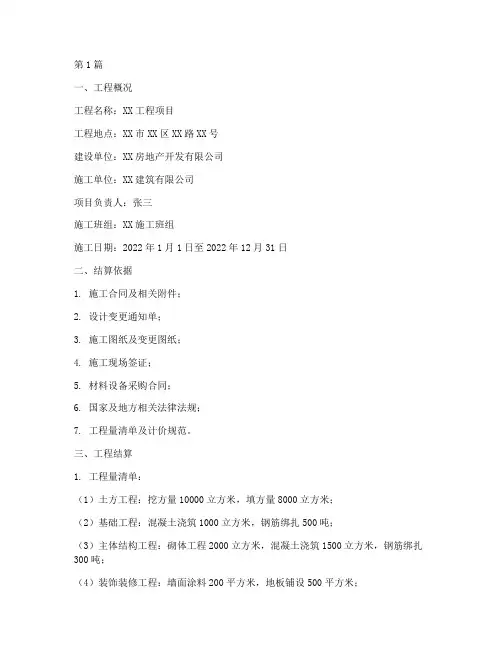 第1篇

一、工程概况

工程名称：XX工程项目

工程地点：XX市XX区XX路XX号

建设单位：XX房地产开发有限公司

施工单位：XX建筑有限公司

项目负责人：张三

施工班组：XX施工班组

施工日期：2022年1月1日至2022年12月31日

二、结算依据

1. 施工合同及相关附件；

2. 设计变更通知单；

3. 施工图纸及变更图纸；

4. 施工现场签证；

5. 材料设备采购合同；

6. 国家及地方相关法律法规；

7. 工程量清单及计价规范。

三、工程结算

1. 工程量清单：

（1）土方工程：挖方量10000立方米，填方量8000立方米；

（2）基础工程：混凝土浇筑1000立方米，钢筋绑扎500吨；

（3）主体结构工程：砌体工程2000立方米，混凝土浇筑1500立方米，钢筋绑扎300吨；

（4）装饰装修工程：墙面涂料200平方米，地板铺设500平方米；